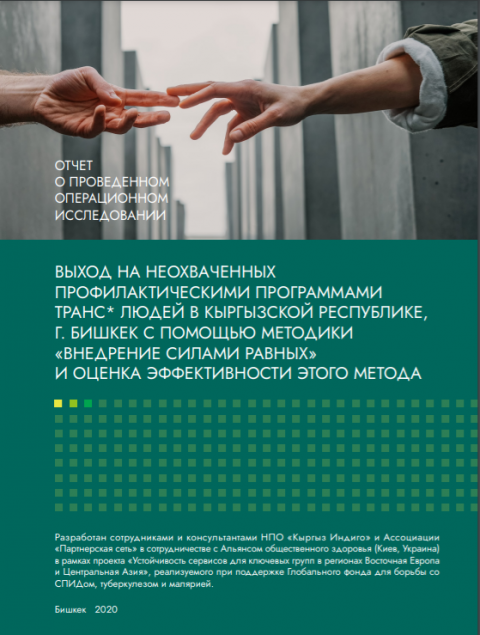 ОТЧЕТ
О ПРОВЕДЕННОМ
ОПЕРАЦИОННОМ
ИССЛЕДОВАНИИ

ВЫХОД НА НЕОХВАЧЕННЫХ ПРОФИЛАКТИЧЕСКИМИ ПРОГРАММАМИ ТРАНС* ЛЮДЕЙ В КЫРГЫЗСКОЙ РЕСПУБЛИКЕ, Г. БИШКЕК С ПОМОЩЬЮ МЕТОДИКИ «ВНЕДРЕНИЕ СИЛАМИ РАВНЫХ» И ОЦЕНКА ЭФФЕКТИВНОСТИ ЭТОГО МЕТОДА

Разработан сотрудниками и консультантами НПО «Кыргыз Индиго» и Ассоциации «Партнерская сеть» в сотрудничестве с Альянсом общественного здоровья (Киев, Украина) в рамках проекта «Устойчивость сервисов для ключевых групп в регионах Восточная Европа и Центральная Азия», реализуемого при поддержке Глобального фонда для борьбы со СПИДом, туберкулезом и малярией.

Бишкек 2020